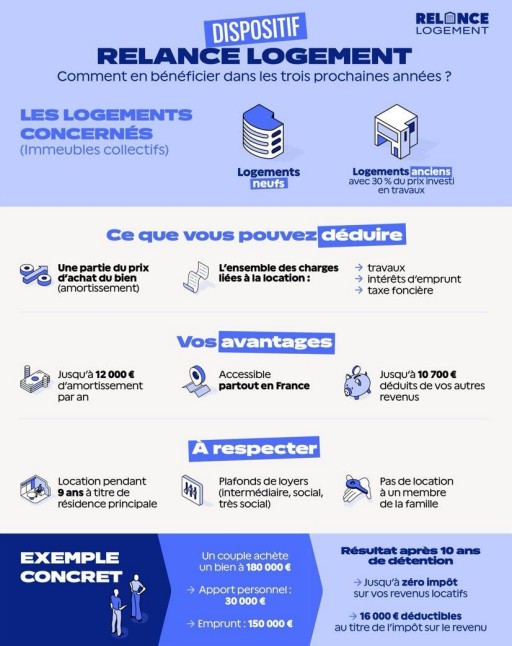 RELANCE LOGEMENT

DISPOSITIF
RELANCE LOGEMENT
Comment en bénéficier dans les trois prochaines années ?

LES LOGEMENTS CONCERNÉS
(Immeubles collectifs)

Logements neufs

Logements anciens avec 30 % du prix investi en travaux

Ce que vous pouvez déduire

Une partie du prix d'achat du bien (amortissement)

L'ensemble des charges liées à la location :
→ travaux
→ intérêts d'emprunt
→ taxe foncière

Vos avantages

Jusqu'à 12 000 € d'amortissement par an

Accessible partout en France

Jusqu'à 10 700 € déduits de vos autres revenus

À respecter

Location pendant 9 ans à titre de résidence principale

Plafonds de loyers (intermédiaire, social, très social)

Pas de location à un membre de la famille

EXEMPLE CONCRET

Un couple achète un bien à 180 000 €

→ Apport personnel : 30 000 €

→ Emprunt : 150 000 €

Résultat après 10 ans de détention

→ Jusqu'à zéro impôt sur vos revenus locatifs

→ 16 000 € déductibles au titre de l'impôt sur le revenu